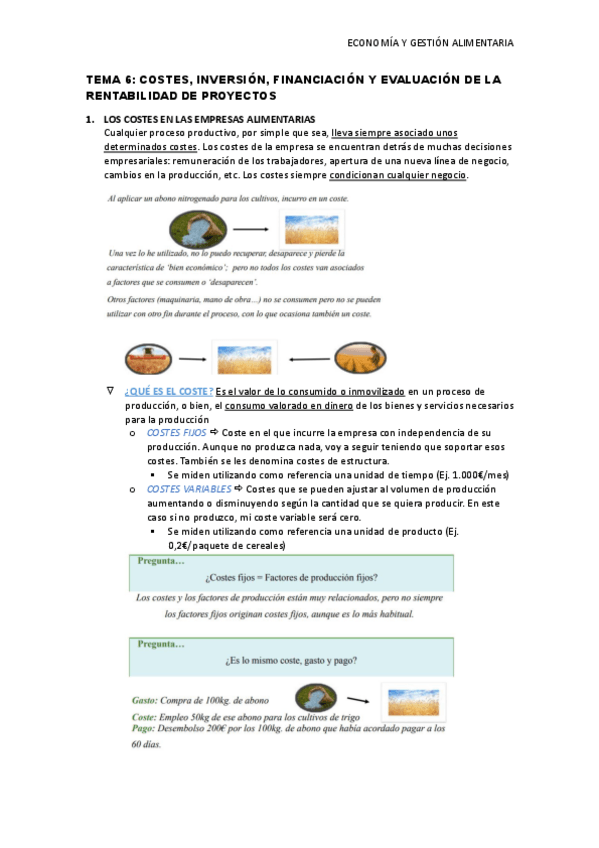 ECONOMÍA Y GESTIÓN ALIMENTARIA

TEMA 6: COSTES, INVERSIÓN, FINANCIACIÓN Y EVALUACIÓN DE LA RENTABILIDAD DE PROYECTOS

1. LOS COSTES EN LAS EMPRESAS ALIMENTARIAS
Cualquier proceso productivo, por simple que sea, lleva siempre asociado unos determinados costes. Los costes de la empresa se encuentran detrás de muchas decisiones empresariales: remuneración de los trabajadores, apertura de una nueva línea de negocio, cambios en la producción, etc. Los costes siempre condicionan cualquier negocio.

Al aplicar un abono nitrogenado para los cultivos, incurro en un coste.

Una vez lo he utilizado, no lo puedo recuperar, desaparece y pierde la característica de 'bien económico'; pero no todos los costes van asociados a factores que se consumen o 'desaparecen'.

Otros factores (maquinaria, mano de obra…) no se consumen pero no se pueden utilizar con otro fin durante el proceso, con lo que ocasiona también un coste.

∇ ¿QUÉ ES EL COSTE? Es el valor de lo consumido o inmovilizado en un proceso de producción, o bien, el consumo valorado en dinero de los bienes y servicios necesarios para la producción
o COSTES FIJOS ⇨ Coste en el que incurre la empresa con independencia de su producción. Aunque no produzca nada, voy a seguir teniendo que soportar esos costes. También se les denomina costes de estructura.
▪ Se miden utilizando como referencia una unidad de tiempo (Ej. 1.000€/mes)
o COSTES VARIABLES ⇨ Costes que se pueden ajustar al volumen de producción aumentando o disminuyendo según la cantidad que se quiera producir. En este caso si no produzco, mi coste variable será cero.
▪ Se miden utilizando como referencia una unidad de producto (Ej. 0,2€/paquete de cereales)

Pregunta…
¿Costes fijos = Factores de producción fijos?

Los costes y los factores de producción están muy relacionados, pero no siempre los factores fijos originan costes fijos, aunque es lo más habitual.

Pregunta…
¿Es lo mismo coste, gasto y pago?

Gasto: Compra de 100kg. de abono
Coste: Empleo 50kg de ese abono para los cultivos de trigo
Pago: Desembolso 200€ por los 100kg. de abono que había acordado pagar a los 60 días.